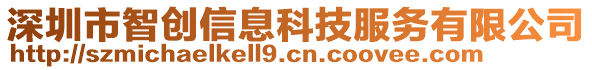 深圳市智创信息科技服务有限公司
http://szmichaelkell9.cn.coovee.com